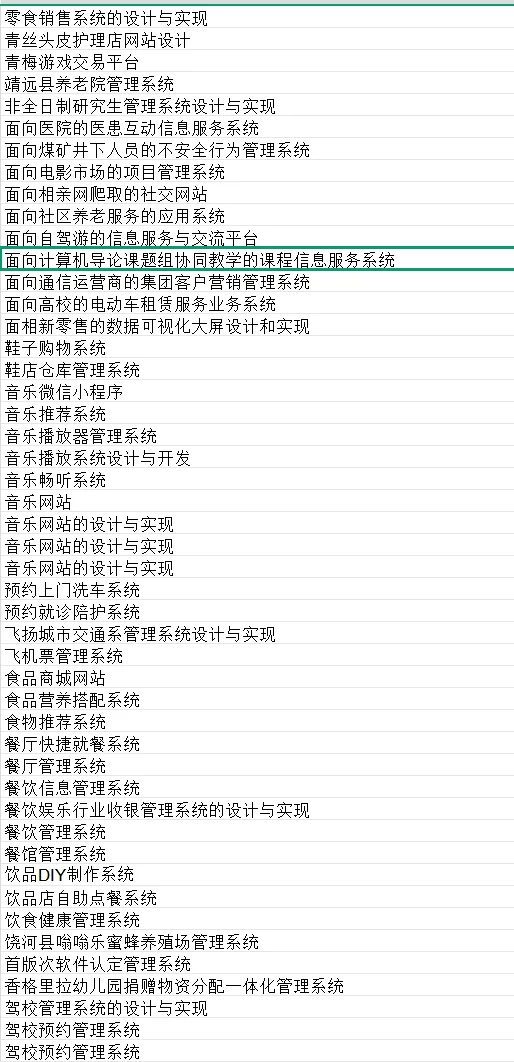 零食销售系统的设计与实现
青丝头皮护理店网站设计
青梅游戏交易平台
靖远县养老院管理系统
非全日制研究生管理系统设计与实现
面向医院的医患互动信息服务系统
面向煤矿井下人员的不安全行为管理系统
面向电影市场的项目管理系统
面向相亲网爬取的社交网站
面向社区养老服务的应用系统
面向自驾游的信息服务与交流平台
面向计算机导论课题组协同教学的课程信息服务系统
面向通信运营商的集团客户营销管理系统
面向高校的电动车租赁服务业务系统
面相新零售的数据可视化大屏设计和实现
鞋子购物系统
鞋店仓库管理系统
音乐微信小程序
音乐推荐系统
音乐播放器管理系统
音乐播放系统设计与开发
音乐畅听系统
音乐网站
音乐网站的设计与实现
音乐网站的设计与实现
音乐网站的设计与实现
预约上门洗车系统
预约就诊陪护系统
飞扬城市交通系管理系统设计与实现
飞机票管理系统
食品商城网站
食品营养搭配系统
食物推荐系统
餐厅快捷就餐系统
餐厅管理系统
餐饮信息管理系统
餐饮娱乐行业收银管理系统的设计与实现
餐饮管理系统
餐馆管理系统
饮品DIY制作系统
饮品店自助点餐系统
饮食健康管理系统
饶河县嗡嗡乐蜜蜂养殖场管理系统
首版次软件认定管理系统
香格里拉幼儿园捐赠物资分配一体化管理系统
驾校管理系统的设计与实现
驾校预约管理系统
驾校预约管理系统